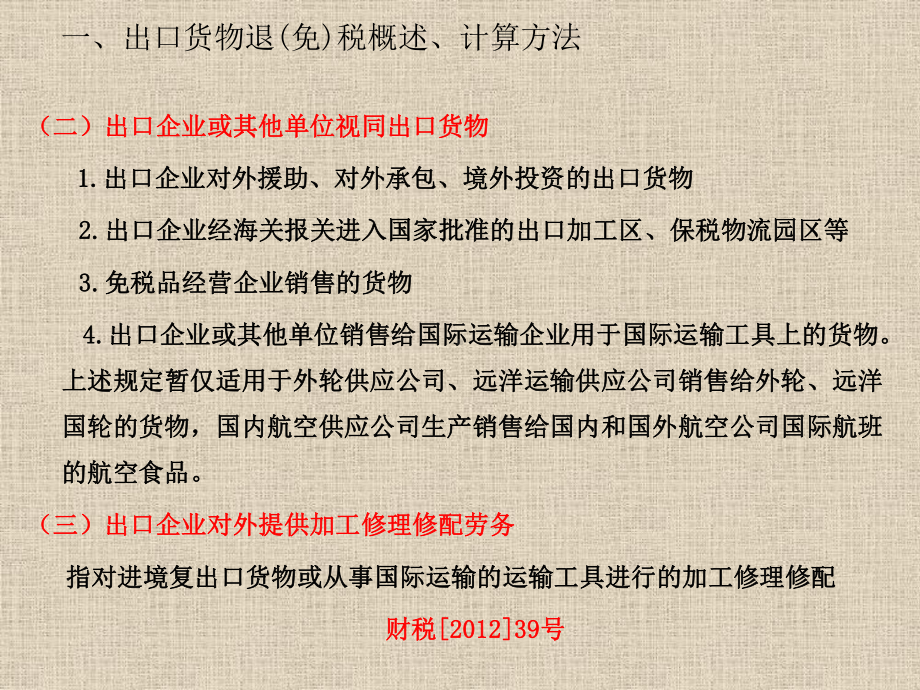 一、出口货物退(免)税概述、计算方法

（二）出口企业或其他单位视同出口货物

1.出口企业对外援助、对外承包、境外投资的出口货物

2.出口企业经海关报关进入国家批准的出口加工区、保税物流园区等

3.免税品经营企业销售的货物

4.出口企业或其他单位销售给国际运输企业用于国际运输工具上的货物。上述规定暂仅适用于外轮供应公司、远洋运输供应公司销售给外轮、远洋国轮的货物，国内航空供应公司生产销售给国内和国外航空公司国际航班的航空食品。

（三）出口企业对外提供加工修理修配劳务

指对进境复出口货物或从事国际运输的运输工具进行的加工修理修配

财税[2012]39号